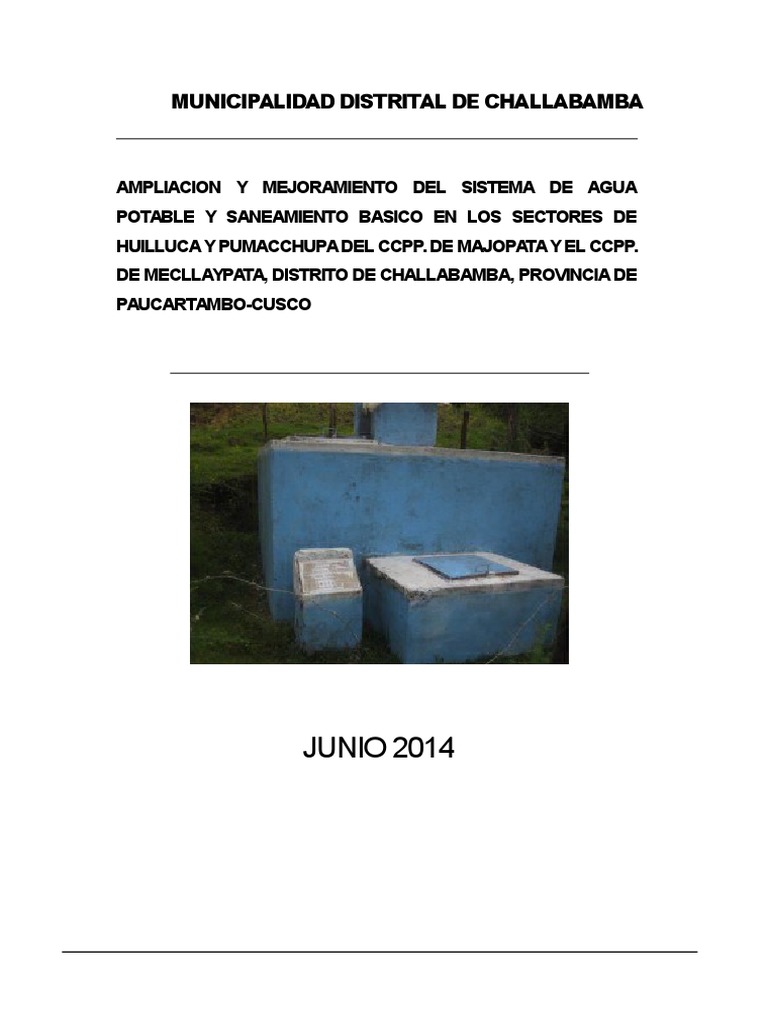 MUNICIPALIDAD DISTRITAL DE CHALLABAMBA

AMPLIACION Y MEJORAMIENTO DEL SISTEMA DE AGUA POTABLE Y SANEAMIENTO BASICO EN LOS SECTORES DE HUILLUCA Y PUMACCHUPA DEL CCPP. DE MAJOPATA Y EL CCPP. DE MECLLAYPATA, DISTRITO DE CHALLABAMBA, PROVINCIA DE PAUCARTAMBO-CUSCO

JUNIO 2014